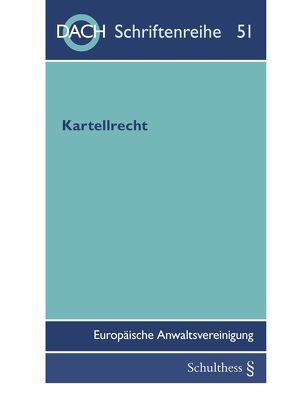 DACH Schriftenreihe 51

Kartellrecht

Europäische Anwaltsvereinigung

Schulthess §